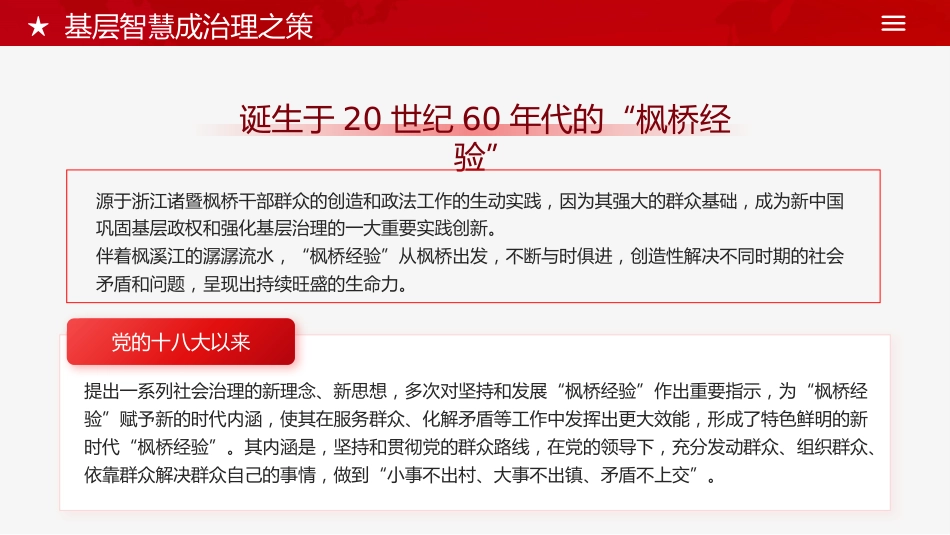 ★ 基层智慧成治理之策

诞生于 20 世纪 60 年代的“枫桥经验”

源于浙江诸暨枫桥干部群众的创造和政法工作的生动实践，因为其强大的群众基础，成为新中国巩固基层政权和强化基层治理的一大重要实践创新。
伴着枫溪江的潺潺流水，“枫桥经验”从枫桥出发，不断与时俱进，创造性解决不同时期的社会矛盾和问题，呈现出持续旺盛的生命力。

党的十八大以来

提出一系列社会治理的新理念、新思想，多次对坚持和发展“枫桥经验”作出重要指示，为“枫桥经验”赋予新的时代内涵，使其在服务群众、化解矛盾等工作中发挥出更大效能，形成了特色鲜明的新时代“枫桥经验”。其内涵是，坚持和贯彻党的群众路线，在党的领导下，充分发动群众、组织群众、依靠群众解决群众自己的事情，做到“小事不出村、大事不出镇、矛盾不上交”。